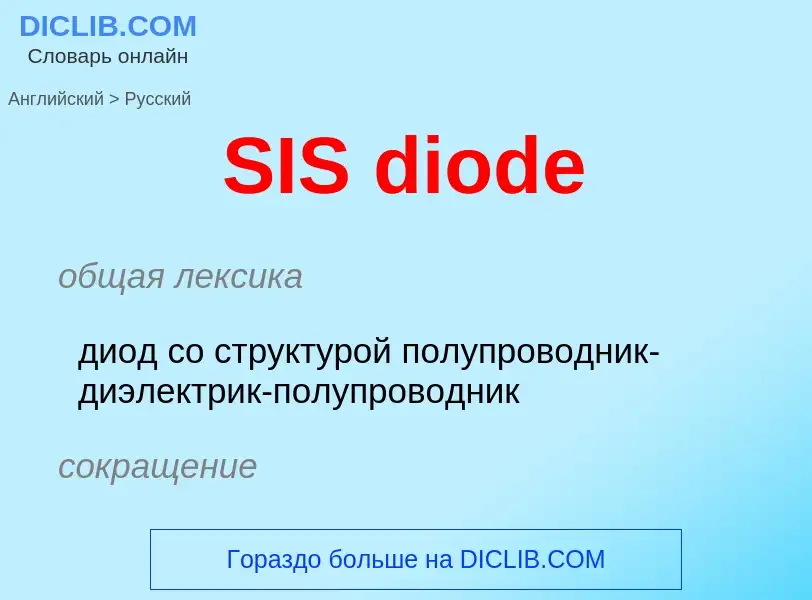 DICLIB.COM
Словарь онлайн

Английский > Русский

SIS diode

общая лексика

диод со структурой полупроводник-диэлектрик-полупроводник

сокращение

Гораздо больше на DICLIB.COM